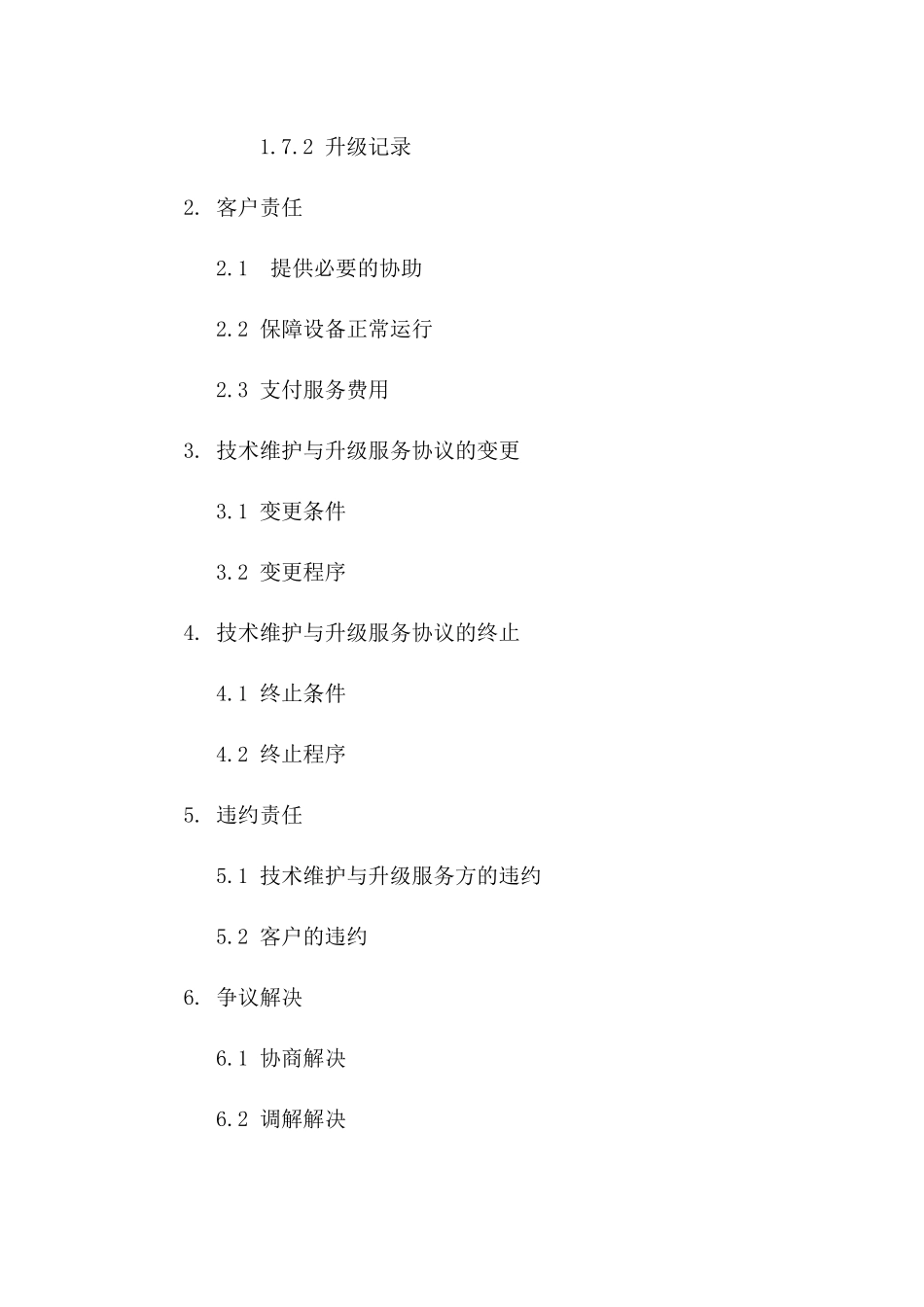 1.7.2 升级记录

2. 客户责任

2.1 提供必要的协助

2.2 保障设备正常运行

2.3 支付服务费用

3. 技术维护与升级服务协议的变更

3.1 变更条件

3.2 变更程序

4. 技术维护与升级服务协议的终止

4.1 终止条件

4.2 终止程序

5. 违约责任

5.1 技术维护与升级服务方的违约

5.2 客户的违约

6. 争议解决

6.1 协商解决

6.2 调解解决